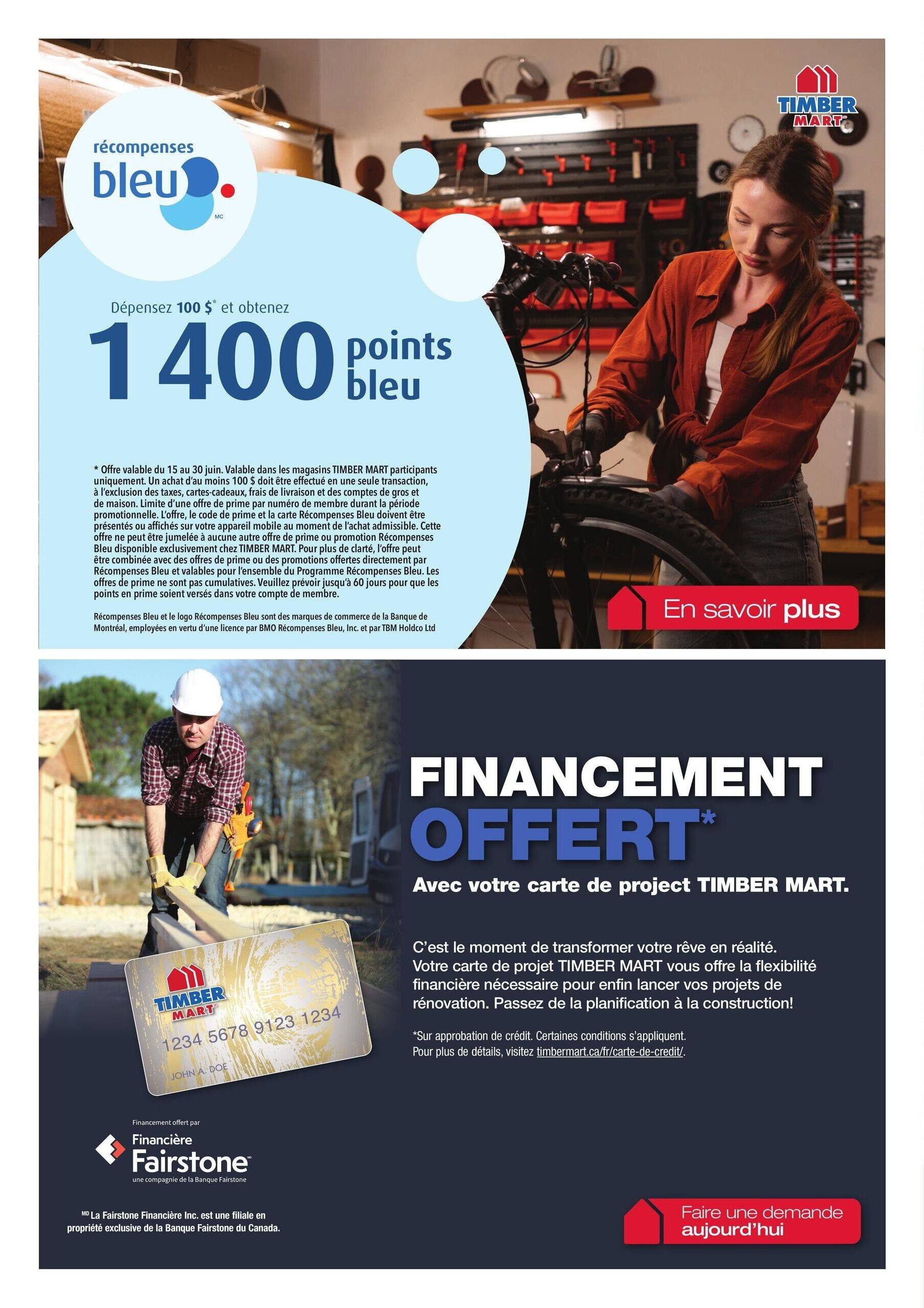 récompenses bleu MC

TIMBER MART

Dépensez 100 $* et obtenez

1 400 points bleu

* Offre valable du 15 au 30 juin. Valable dans les magasins TIMBER MART participants uniquement. Un achat d'au moins 100 $ doit être effectué en une seule transaction, à l'exclusion des taxes, cartes-cadeaux, frais de livraison et des comptes de gros et de maison. Limite d'une offre de prime par numéro de membre durant la période promotionnelle. L'offre, le code de prime et la carte Récompenses Bleu doivent être présentés ou affichés sur votre appareil mobile au moment de l'achat admissible. Cette offre ne peut être jumelée à aucune autre offre de prime ou promotion Récompenses Bleu disponible exclusivement chez TIMBER MART. Pour plus de clarté, l'offre peut être combinée avec des offres de prime ou des promotions offertes directement par Récompenses Bleu et valables pour l'ensemble du Programme Récompenses Bleu. Les offres de prime ne sont pas cumulatives. Veuillez prévoir jusqu'à 60 jours pour que les points en prime soient versés dans votre compte de membre.

Récompenses Bleu et le logo Récompenses Bleu sont des marques de commerce de la Banque de Montréal, employées en vertu d'une licence par BMO Récompenses Bleu, Inc. et par TBM Holdco Ltd

En savoir plus

TIMBER MART

1234 5678 9123 1234

JOHN A. DOE

FINANCEMENT OFFERT*

Avec votre carte de project TIMBER MART.

C'est le moment de transformer votre rêve en réalité. Votre carte de projet TIMBER MART vous offre la flexibilité financière nécessaire pour enfin lancer vos projets de rénovation. Passez de la planification à la construction!

*Sur approbation de crédit. Certaines conditions s'appliquent. Pour plus de détails, visitez timbermart.ca/fr/carte-de-credit/.

Financement offert par

Financière Fairstone

une compagnie de la Banque Fairstone

MD La Fairstone Financière Inc. est une filiale en propriété exclusive de la Banque Fairstone du Canada.

Faire une demande aujourd'hui